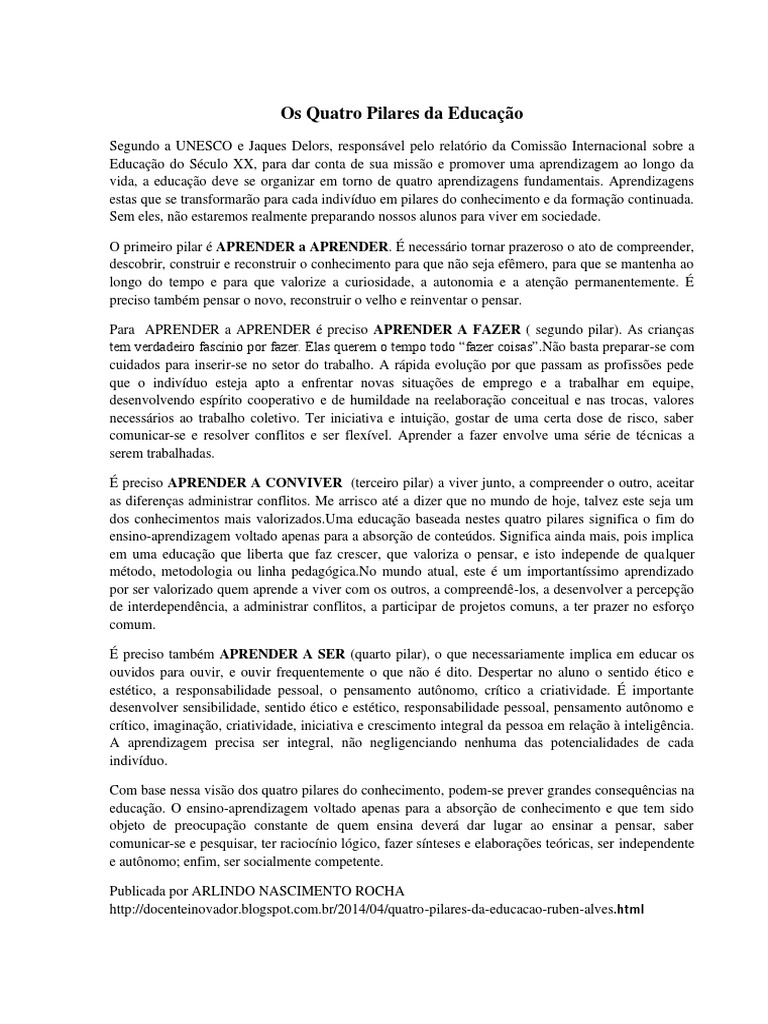 Os Quatro Pilares da Educação

Segundo a UNESCO e Jaques Delors, responsável pelo relatório da Comissão Internacional sobre a Educação do Século XX, para dar conta de sua missão e promover uma aprendizagem ao longo da vida, a educação deve se organizar em torno de quatro aprendizagens fundamentais. Aprendizagens estas que se transformarão para cada indivíduo em pilares do conhecimento e da formação continuada. Sem eles, não estaremos realmente preparando nossos alunos para viver em sociedade.

O primeiro pilar é APRENDER a APRENDER. É necessário tornar prazeroso o ato de compreender, descobrir, construir e reconstruir o conhecimento para que não seja efêmero, para que se mantenha ao longo do tempo e para que valorize a curiosidade, a autonomia e a atenção permanentemente. É preciso também pensar o novo, reconstruir o velho e reinventar o pensar.

Para APRENDER a APRENDER é preciso APRENDER A FAZER ( segundo pilar). As crianças tem verdadeiro fascinio por fazer. Elas querem o tempo todo "fazer coisas".Não basta preparar-se com cuidados para inserir-se no setor do trabalho. A rápida evolução por que passam as profissões pede que o indivíduo esteja apto a enfrentar novas situações de emprego e a trabalhar em equipe, desenvolvendo espírito cooperativo e de humildade na reelaboração conceitual e nas trocas, valores necessários ao trabalho coletivo. Ter iniciativa e intuição, gostar de uma certa dose de risco, saber comunicar-se e resolver conflitos e ser flexível. Aprender a fazer envolve uma série de técnicas a serem trabalhadas.

É preciso APRENDER A CONVIVER (terceiro pilar) a viver junto, a compreender o outro, aceitar as diferenças administrar conflitos. Me arrisco até a dizer que no mundo de hoje, talvez este seja um dos conhecimentos mais valorizados.Uma educação baseada nestes quatro pilares significa o fim do ensino-aprendizagem voltado apenas para a absorção de conteúdos. Significa ainda mais, pois implica em uma educação que liberta que faz crescer, que valoriza o pensar, e isto independe de qualquer método, metodologia ou linha pedagógica.No mundo atual, este é um importantíssimo aprendizado por ser valorizado quem aprende a viver com os outros, a compreendê-los, a desenvolver a percepção de interdependência, a administrar conflitos, a participar de projetos comuns, a ter prazer no esforço comum.

É preciso também APRENDER A SER (quarto pilar), o que necessariamente implica em educar os ouvidos para ouvir, e ouvir frequentemente o que não é dito. Despertar no aluno o sentido ético e estético, a responsabilidade pessoal, o pensamento autônomo, crítico a criatividade. É importante desenvolver sensibilidade, sentido ético e estético, responsabilidade pessoal, pensamento autônomo e crítico, imaginação, criatividade, iniciativa e crescimento integral da pessoa em relação à inteligência. A aprendizagem precisa ser integral, não negligenciando nenhuma das potencialidades de cada indivíduo.

Com base nessa visão dos quatro pilares do conhecimento, podem-se prever grandes consequências na educação. O ensino-aprendizagem voltado apenas para a absorção de conhecimento e que tem sido objeto de preocupação constante de quem ensina deverá dar lugar ao ensinar a pensar, saber comunicar-se e pesquisar, ter raciocínio lógico, fazer sínteses e elaborações teóricas, ser independente e autônomo; enfim, ser socialmente competente.

Publicada por ARLINDO NASCIMENTO ROCHA
http://docenteinovador.blogspot.com.br/2014/04/quatro-pilares-da-educacao-ruben-alves.html